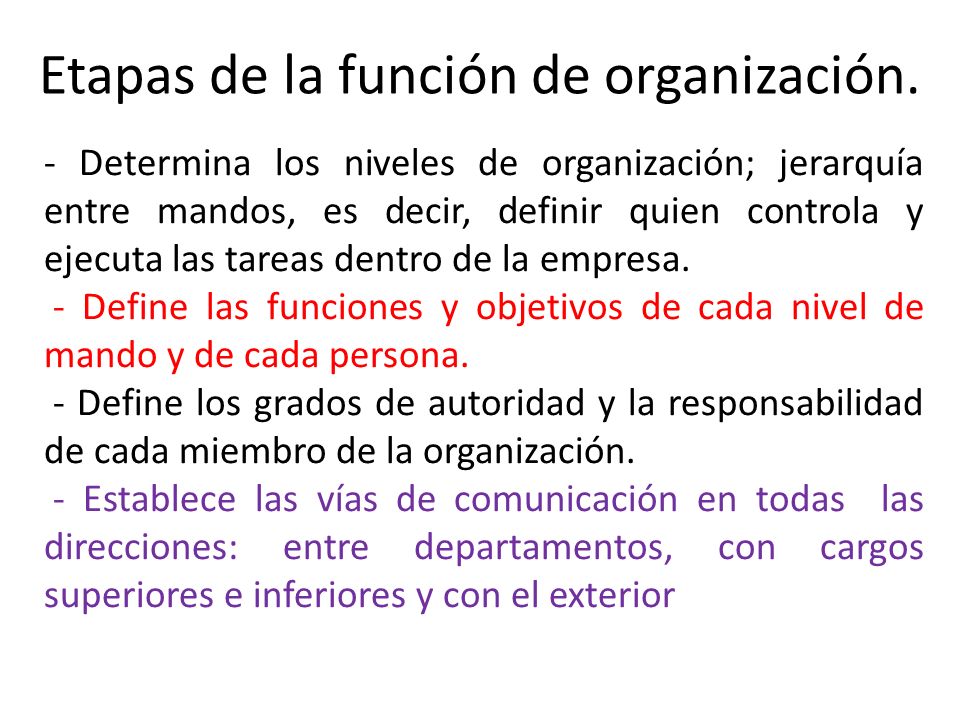 Etapas de la función de organización.

- Determina los niveles de organización; jerarquía entre mandos, es decir, definir quien controla y ejecuta las tareas dentro de la empresa.

- Define las funciones y objetivos de cada nivel de mando y de cada persona.

- Define los grados de autoridad y la responsabilidad de cada miembro de la organización.

- Establece las vías de comunicación en todas las direcciones: entre departamentos, con cargos superiores e inferiores y con el exterior